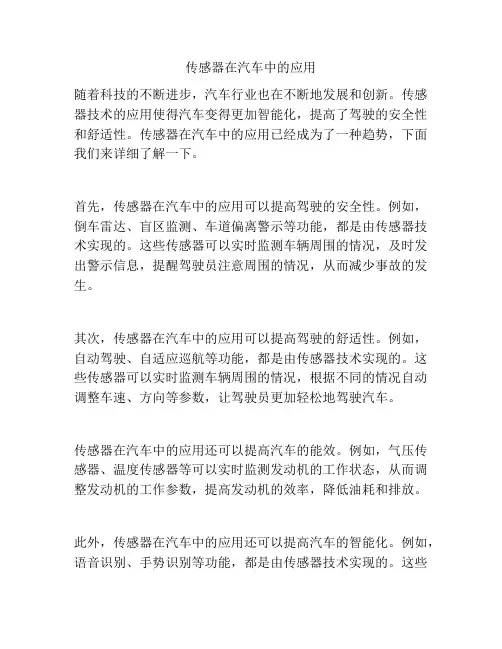 传感器在汽车中的应用

随着科技的不断进步，汽车行业也在不断地发展和创新。传感器技术的应用使得汽车变得更加智能化，提高了驾驶的安全性和舒适性。传感器在汽车中的应用已经成为了一种趋势，下面我们来详细了解一下。

首先，传感器在汽车中的应用可以提高驾驶的安全性。例如，倒车雷达、盲区监测、车道偏离警示等功能，都是由传感器技术实现的。这些传感器可以实时监测车辆周围的情况，及时发出警示信息，提醒驾驶员注意周围的情况，从而减少事故的发生。

其次，传感器在汽车中的应用可以提高驾驶的舒适性。例如，自动驾驶、自适应巡航等功能，都是由传感器技术实现的。这些传感器可以实时监测车辆周围的情况，根据不同的情况自动调整车速、方向等参数，让驾驶员更加轻松地驾驶汽车。

传感器在汽车中的应用还可以提高汽车的能效。例如，气压传感器、温度传感器等可以实时监测发动机的工作状态，从而调整发动机的工作参数，提高发动机的效率，降低油耗和排放。

此外，传感器在汽车中的应用还可以提高汽车的智能化。例如，语音识别、手势识别等功能，都是由传感器技术实现的。这些